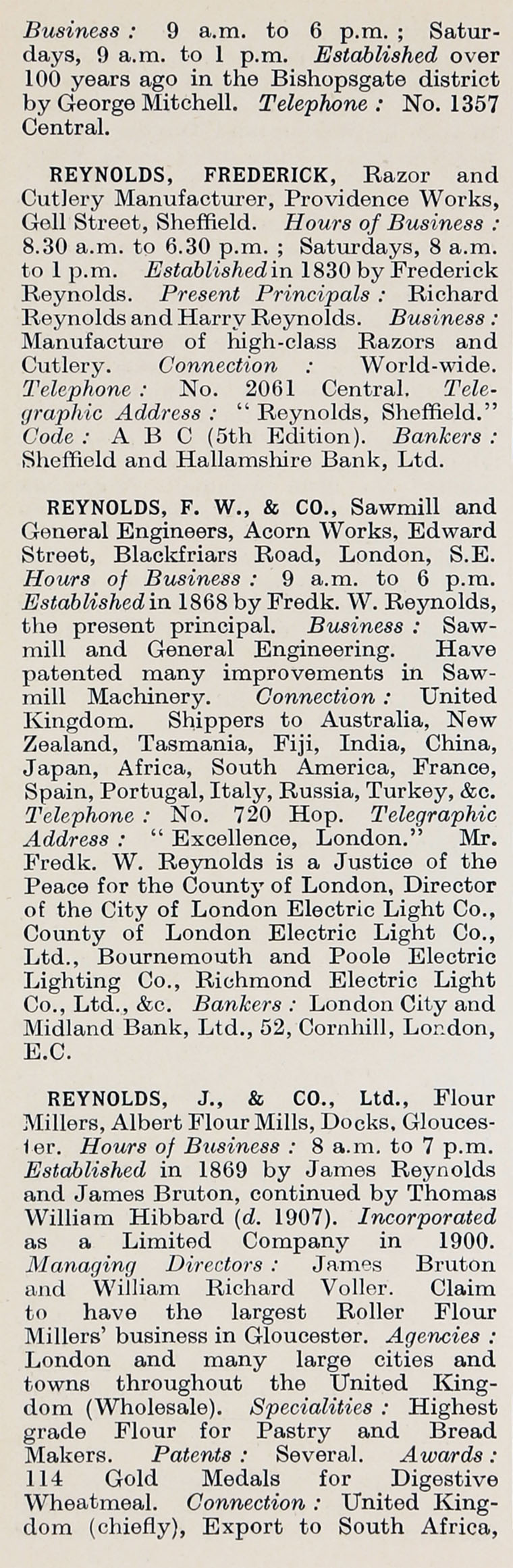 Business : 9 a.m. to 6 p.m. ; Saturdays, 9 a.m. to 1 p.m. Established over 100 years ago in the Bishopsgate district by George Mitchell. Telephone : No. 1357 Central.

REYNOLDS, FREDERICK, Razor and Cutlery Manufacturer, Providence Works, Gell Street, Sheffield. Hours of Business : 8.30 a.m. to 6.30 p.m. ; Saturdays, 8 a.m. to 1 p.m. Established in 1830 by Frederick Reynolds. Present Principals : Richard Reynolds and Harry Reynolds. Business : Manufacture of high-class Razors and Cutlery. Connection : World-wide. Telephone : No. 2061 Central. Telegraphic Address : "Reynolds, Sheffield." Code : A B C (5th Edition). Bankers : Sheffield and Hallamshire Bank, Ltd.

REYNOLDS, F. W., & CO., Sawmill and General Engineers, Acorn Works, Edward Street, Blackfriars Road, London, S.E. Hours of Business : 9 a.m. to 6 p.m. Established in 1868 by Fredk. W. Reynolds, the present principal. Business : Sawmill and General Engineering. Have patented many improvements in Sawmill Machinery. Connection : United Kingdom. Shippers to Australia, New Zealand, Tasmania, Fiji, India, China, Japan, Africa, South America, France, Spain, Portugal, Italy, Russia, Turkey, &c. Telephone : No. 720 Hop. Telegraphic Address : "Excellence, London." Mr. Fredk. W. Reynolds is a Justice of the Peace for the County of London, Director of the City of London Electric Light Co., County of London Electric Light Co., Ltd., Bournemouth and Poole Electric Lighting Co., Richmond Electric Light Co., Ltd., &c. Bankers : London City and Midland Bank, Ltd., 52, Cornhill, London, E.C.

REYNOLDS, J., & CO., Ltd., Flour Millers, Albert Flour Mills, Docks, Gloucester. Hours of Business : 8 a.m. to 7 p.m. Established in 1869 by James Reynolds and James Bruton, continued by Thomas William Hibbard (d. 1907). Incorporated as a Limited Company in 1900. Managing Directors : James Bruton and William Richard Voller. Claim to have the largest Roller Flour Millers' business in Gloucester. Agencies : London and many large cities and towns throughout the United Kingdom (Wholesale). Specialities : Highest grade Flour for Pastry and Bread Makers. Patents : Several. Awards : 114 Gold Medals for Digestive Wheatmeal. Connection : United Kingdom (chiefly), Export to South Africa,